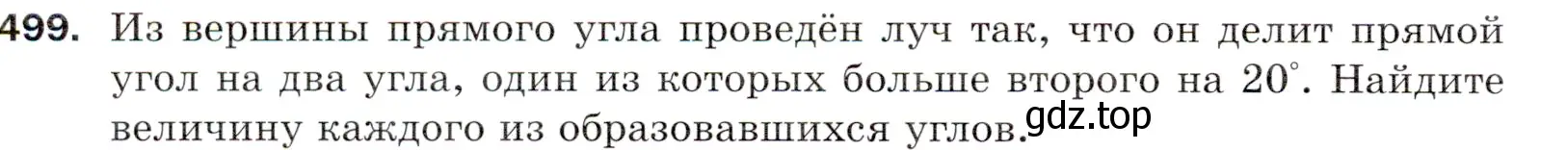 499. Из вершины прямого угла проведён луч так, что он делит прямой угол на два угла, один из которых больше второго на $20^\circ$. Найдите величину каждого из образовавшихся углов.

gdz.top